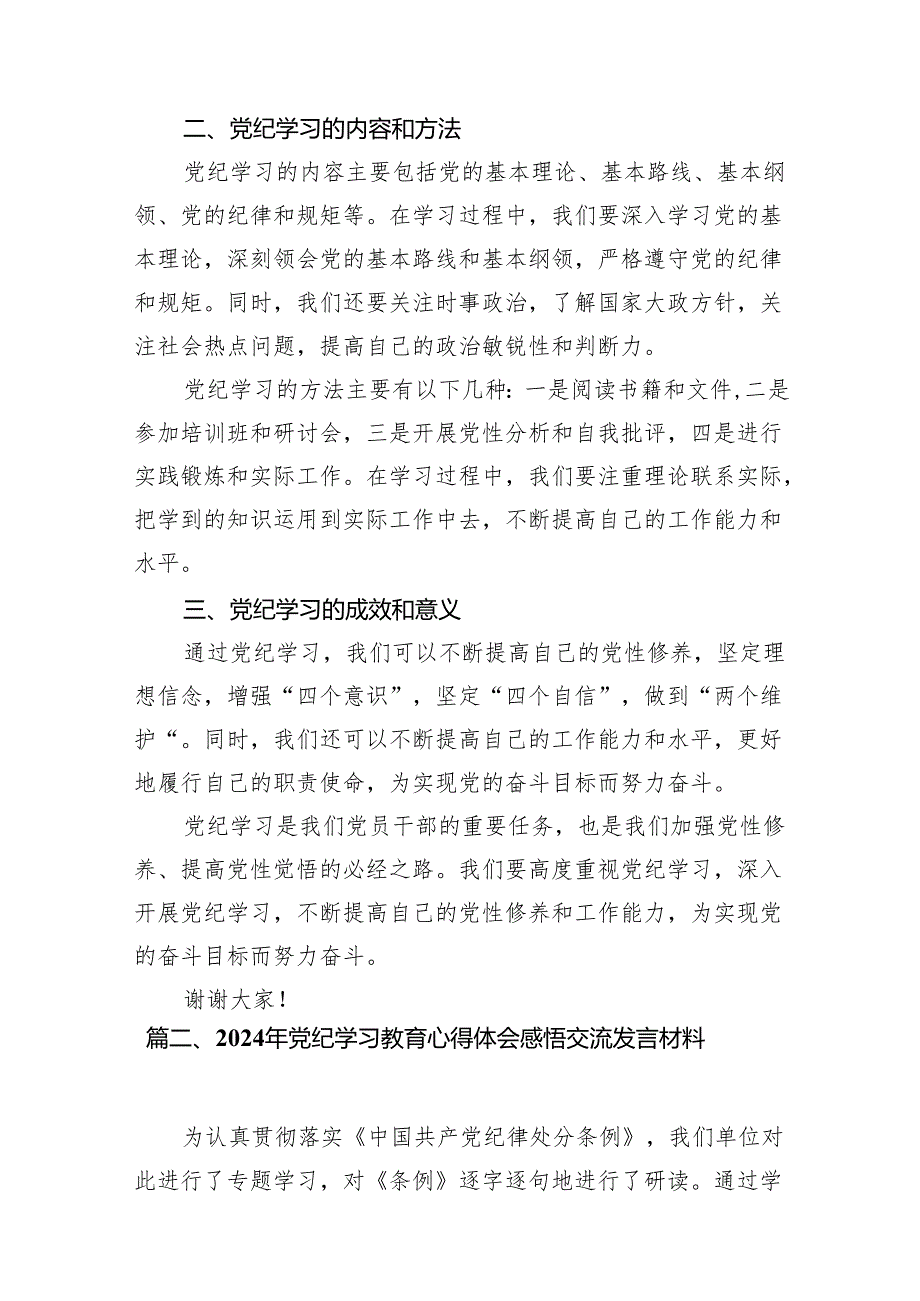 二、党纪学习的内容和方法

党纪学习的内容主要包括党的基本理论、基本路线、基本纲领、党的纪律和规矩等。在学习过程中，我们要深入学习党的基本理论，深刻领会党的基本路线和基本纲领，严格遵守党的纪律和规矩。同时，我们还要关注时事政治，了解国家大政方针，关注社会热点问题，提高自己的政治敏锐性和判断力。

党纪学习的方法主要有以下几种：一是阅读书籍和文件,二是参加培训班和研讨会，三是开展党性分析和自我批评，四是进行实践锻炼和实际工作。在学习过程中，我们要注重理论联系实际，把学到的知识运用到实际工作中去，不断提高自己的工作能力和水平。

三、党纪学习的成效和意义

通过党纪学习，我们可以不断提高自己的党性修养，坚定理想信念，增强“四个意识”，坚定“四个自信”，做到“两个维护“。同时，我们还可以不断提高自己的工作能力和水平，更好地履行自己的职责使命，为实现党的奋斗目标而努力奋斗。

党纪学习是我们党员干部的重要任务，也是我们加强党性修养、提高党性觉悟的必经之路。我们要高度重视党纪学习，深入开展党纪学习，不断提高自己的党性修养和工作能力，为实现党的奋斗目标而努力奋斗。

谢谢大家！

篇二、2024年党纪学习教育心得体会感悟交流发言材料

为认真贯彻落实《中国共产党纪律处分条例》，我们单位对此进行了专题学习，对《条例》逐字逐句地进行了研读。通过学